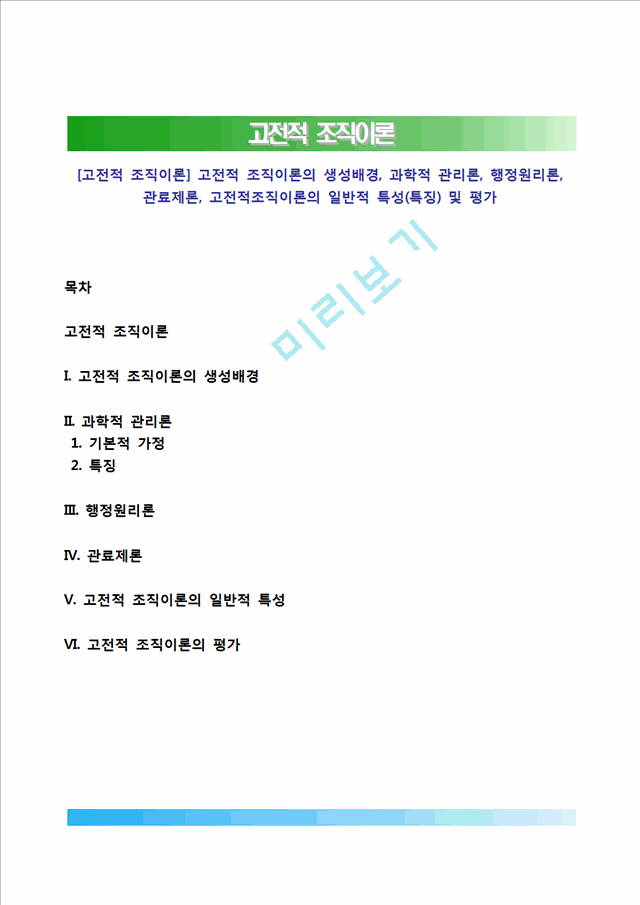 고전적 조직이론

[고전적 조직이론] 고전적 조직이론의 생성배경, 과학적 관리론, 행정원리론, 관료제론, 고전적조직이론의 일반적 특성(특징) 및 평가

미리보기

목차

고전적 조직이론

I. 고전적 조직이론의 생성배경

II. 과학적 관리론
1. 기본적 가정
2. 특징

III. 행정원리론

IV. 관료제론

V. 고전적 조직이론의 일반적 특성

VI. 고전적 조직이론의 평가